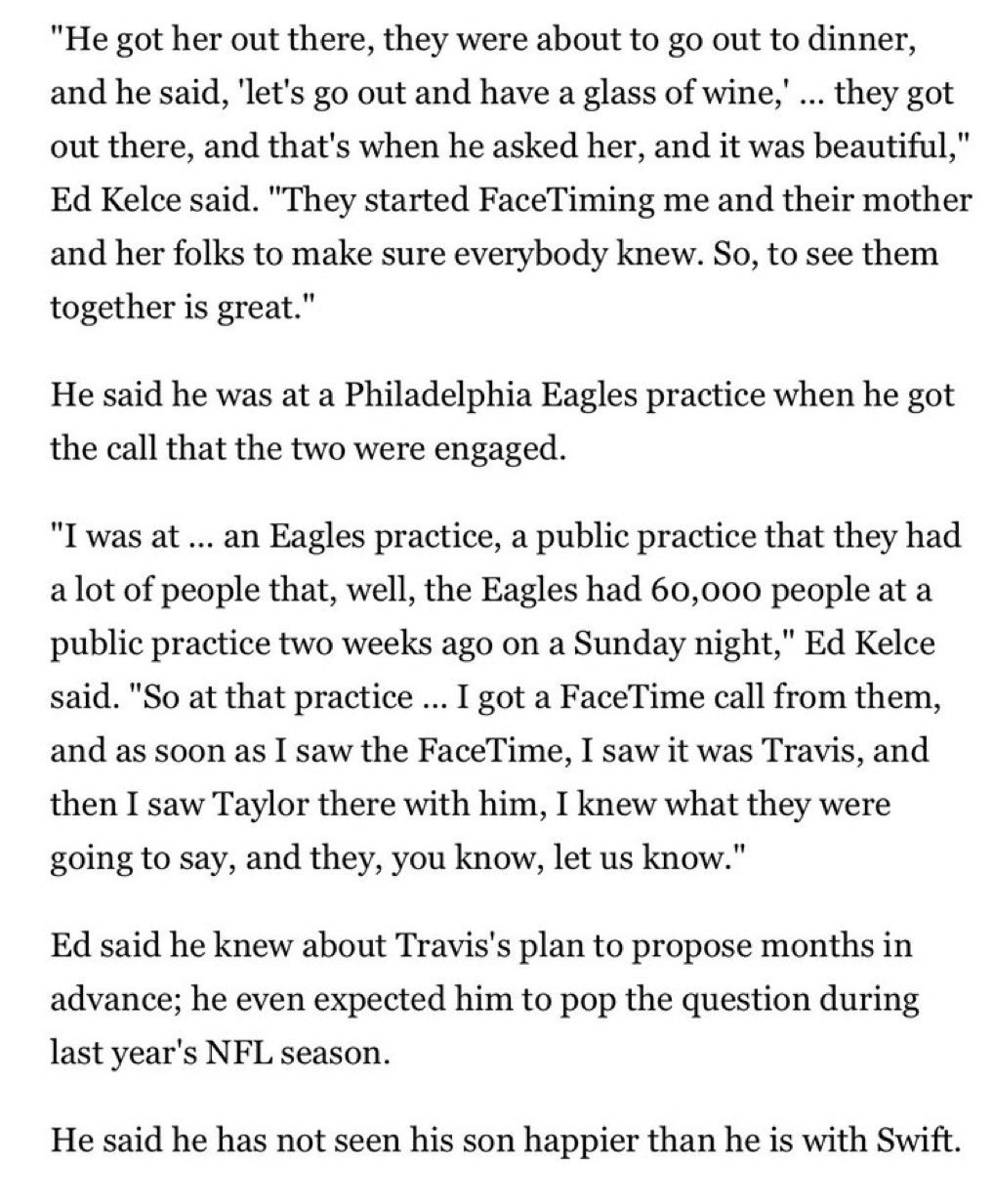 "He got her out there, they were about to go out to dinner, and he said, 'let's go out and have a glass of wine,' ... they got out there, and that's when he asked her, and it was beautiful," Ed Kelce said. "They started FaceTiming me and their mother and her folks to make sure everybody knew. So, to see them together is great."

He said he was at a Philadelphia Eagles practice when he got the call that the two were engaged.

"I was at ... an Eagles practice, a public practice that they had a lot of people that, well, the Eagles had 60,000 people at a public practice two weeks ago on a Sunday night," Ed Kelce said. "So at that practice ... I got a FaceTime call from them, and as soon as I saw the FaceTime, I saw it was Travis, and then I saw Taylor there with him, I knew what they were going to say, and they, you know, let us know."

Ed said he knew about Travis's plan to propose months in advance; he even expected him to pop the question during last year's NFL season.

He said he has not seen his son happier than he is with Swift.